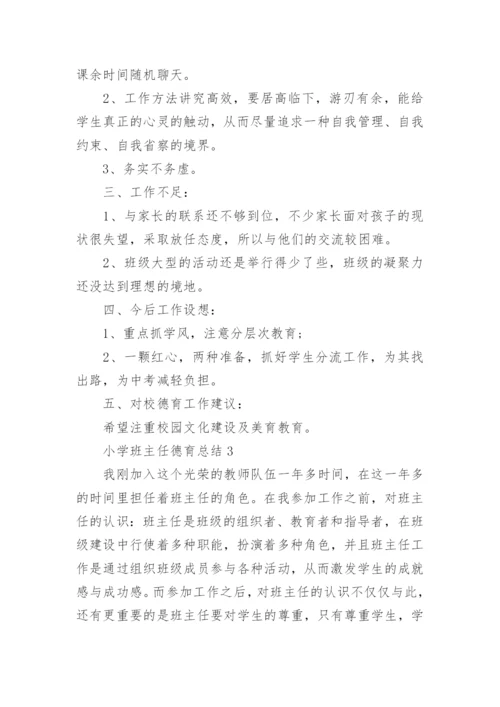 课余时间随机聊天。

2、工作方法讲究高效，要居高临下，游刃有余，能给学生真正的心灵的触动，从而尽量追求一种自我管理、自我约束、自我省察的境界。

3、务实不务虚。

三、工作不足：

1、与家长的联系还不够到位，不少家长面对孩子的现状很失望，采取放任态度，所以与他们的交流较困难。

2、班级大型的活动还是举行得少了些，班级的凝聚力还没达到理想的境地。

四、今后工作设想：

1、重点抓学风，注意分层次教育；

2、一颗红心，两种准备，抓好学生分流工作，为其找出路，为中考减轻负担。

五、对校德育工作建议：

希望注重校园文化建设及美育教育。

小学班主任德育总结3

我刚加入这个光荣的教师队伍一年多时间，在这一年多的时间里担任着班主任的角色。在我参加工作之前，对班主任的认识：班主任是班级的组织者、教育者和指导者，在班级建设中行使着多种职能，扮演着多种角色，并且班主任工作是通过组织班级成员参与各种活动，从而激发学生的成就感与成功感。而参加工作之后，对班主任的认识不仅仅与此，还有更重要的是班主任要对学生的尊重，只有尊重学生，学